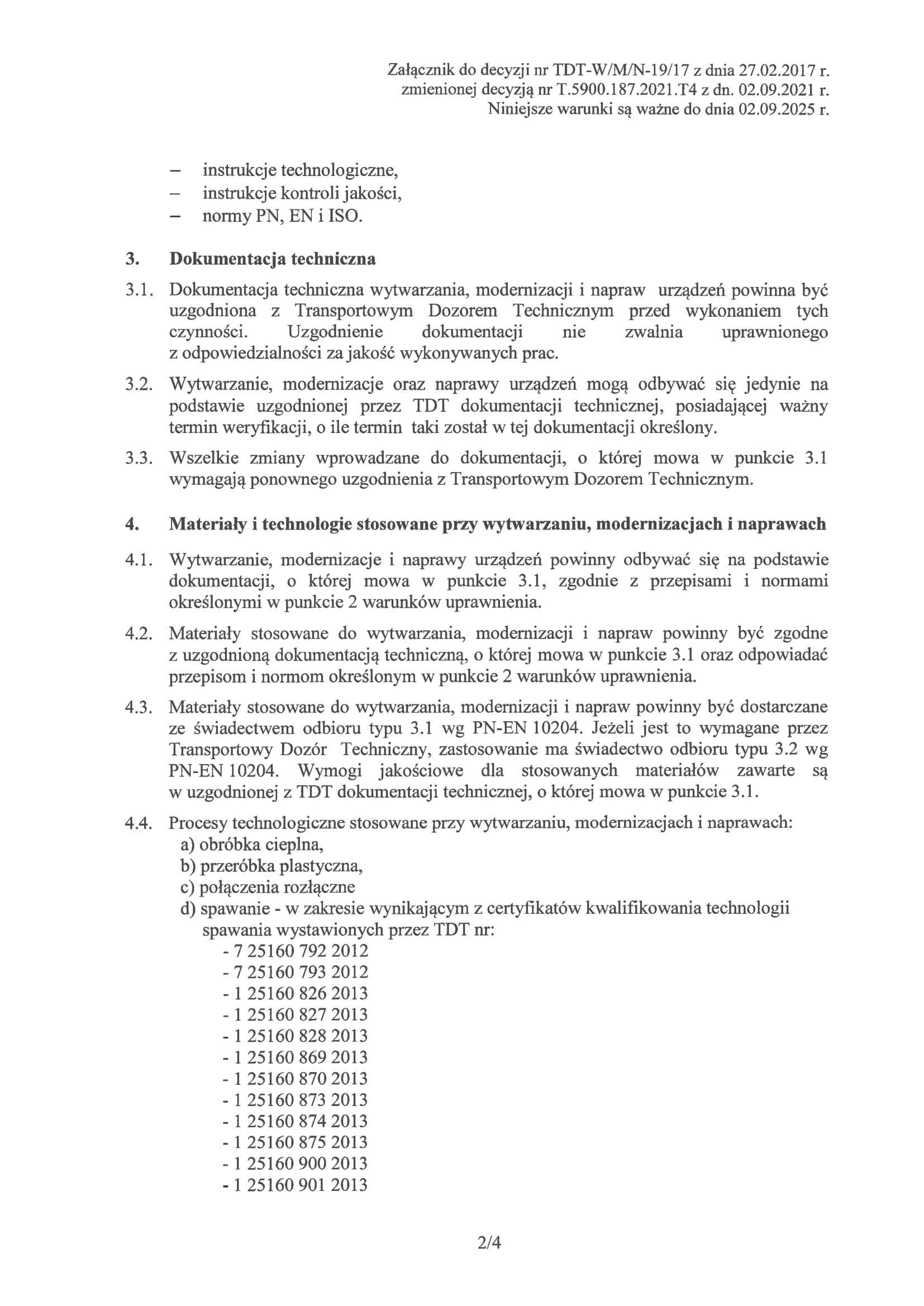 Załącznik do decyzji nr TDT-W/M/N-19/17 z dnia 27.02.2017 r.
zmienionej decyzją nr T.5900.187.2021.T4 z dn. 02.09.2021 r.
Niniejsze warunki są ważne do dnia 02.09.2025 r.

– instrukcje technologiczne,
– instrukcje kontroli jakości,
– normy PN, EN i ISO.

3. Dokumentacja techniczna

3.1. Dokumentacja techniczna wytwarzania, modernizacji i napraw urządzeń powinna być uzgodniona z Transportowym Dozorem Technicznym przed wykonaniem tych czynności. Uzgodnienie dokumentacji nie zwalnia uprawnionego z odpowiedzialności za jakość wykonywanych prac.

3.2. Wytwarzanie, modernizacje oraz naprawy urządzeń mogą odbywać się jedynie na podstawie uzgodnionej przez TDT dokumentacji technicznej, posiadającej ważny termin weryfikacji, o ile termin taki został w tej dokumentacji określony.

3.3. Wszelkie zmiany wprowadzane do dokumentacji, o której mowa w punkcie 3.1 wymagają ponownego uzgodnienia z Transportowym Dozorem Technicznym.

4. Materiały i technologie stosowane przy wytwarzaniu, modernizacjach i naprawach

4.1. Wytwarzanie, modernizacje i naprawy urządzeń powinny odbywać się na podstawie dokumentacji, o której mowa w punkcie 3.1, zgodnie z przepisami i normami określonymi w punkcie 2 warunków uprawnienia.

4.2. Materiały stosowane do wytwarzania, modernizacji i napraw powinny być zgodne z uzgodnioną dokumentacją techniczną, o której mowa w punkcie 3.1 oraz odpowiadać przepisom i normom określonym w punkcie 2 warunków uprawnienia.

4.3. Materiały stosowane do wytwarzania, modernizacji i napraw powinny być dostarczane ze świadectwem odbioru typu 3.1 wg PN-EN 10204. Jeżeli jest to wymagane przez Transportowy Dozór Techniczny, zastosowanie ma świadectwo odbioru typu 3.2 wg PN-EN 10204. Wymogi jakościowe dla stosowanych materiałów zawarte są w uzgodnionej z TDT dokumentacji technicznej, o której mowa w punkcie 3.1.

4.4. Procesy technologiczne stosowane przy wytwarzaniu, modernizacjach i naprawach:
a) obróbka cieplna,
b) przeróbka plastyczna,
c) połączenia rozłączne
d) spawanie - w zakresie wynikającym z certyfikatów kwalifikowania technologii spawania wystawionych przez TDT nr:
- 7 25160 792 2012
- 7 25160 793 2012
- 1 25160 826 2013
- 1 25160 827 2013
- 1 25160 828 2013
- 1 25160 869 2013
- 1 25160 870 2013
- 1 25160 873 2013
- 1 25160 874 2013
- 1 25160 875 2013
- 1 25160 900 2013
- 1 25160 901 2013

2/4